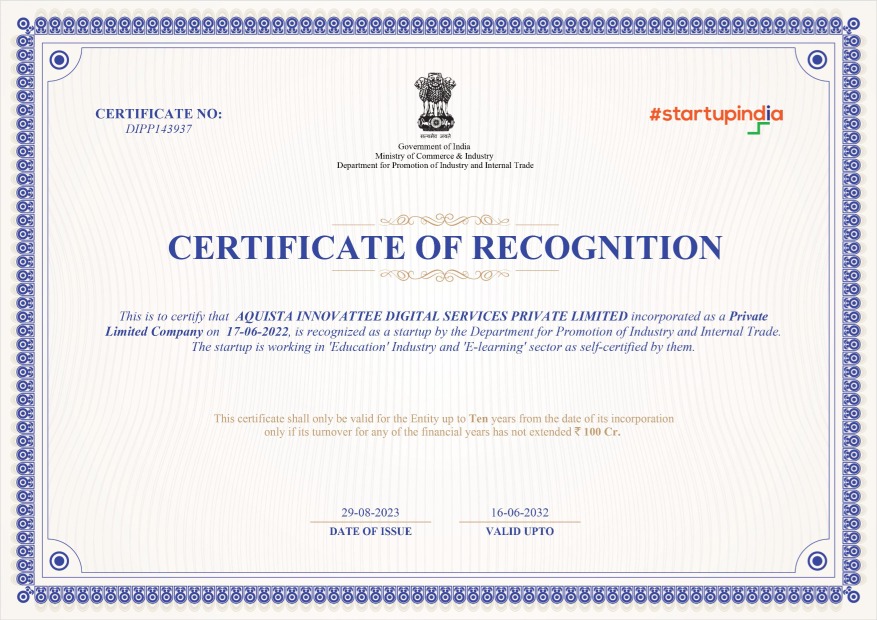 CERTIFICATE NO:
DIPP143937

सत्यमेव जयते
Government of India
Ministry of Commerce & Industry
Department for Promotion of Industry and Internal Trade

#startupindia

CERTIFICATE OF RECOGNITION

This is to certify that AQUISTA INNOVATTEE DIGITAL SERVICES PRIVATE LIMITED incorporated as a Private Limited Company on 17-06-2022, is recognized as a startup by the Department for Promotion of Industry and Internal Trade. The startup is working in 'Education' Industry and 'E-learning' sector as self-certified by them.

This certificate shall only be valid for the Entity up to Ten years from the date of its incorporation only if its turnover for any of the financial years has not extended ₹ 100 Cr.

29-08-2023
DATE OF ISSUE

16-06-2032
VALID UPTO